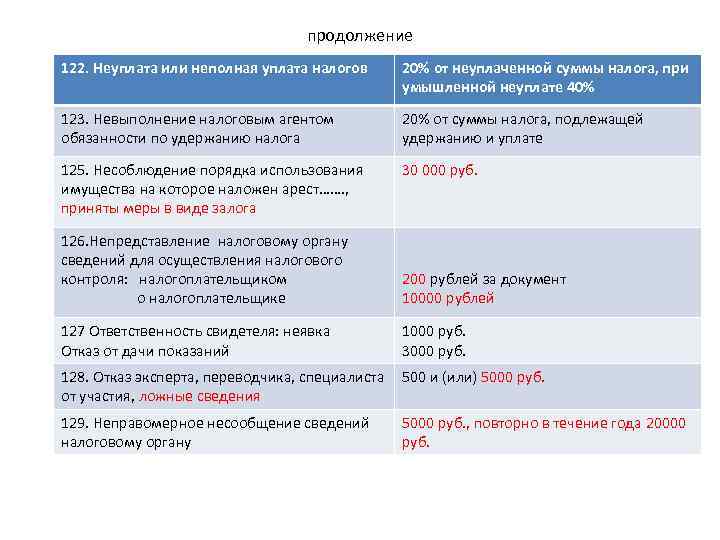 продолжение

| 122. Неуплата или неполная уплата налогов | 20% от неуплаченной суммы налога, при умышленной неуплате 40% |
|---|---|
| 123. Невыполнение налоговым агентом обязанности по удержанию налога | 20% от суммы налога, подлежащей удержанию и уплате |
| 125. Несоблюдение порядка использования имущества на которое наложен арест……., приняты меры в виде залога | 30 000 руб. |
| 126.Непредставление налоговому органу сведений для осуществления налогового контроля: налогоплательщиком о налогоплательщике | 200 рублей за документ 10000 рублей |
| 127 Ответственность свидетеля: неявка Отказ от дачи показаний | 1000 руб. 3000 руб. |
| 128. Отказ эксперта, переводчика, специалиста от участия, ложные сведения | 500 и (или) 5000 руб. |
| 129. Неправомерное несообщение сведений налоговому органу | 5000 руб., повторно в течение года 20000 руб. |